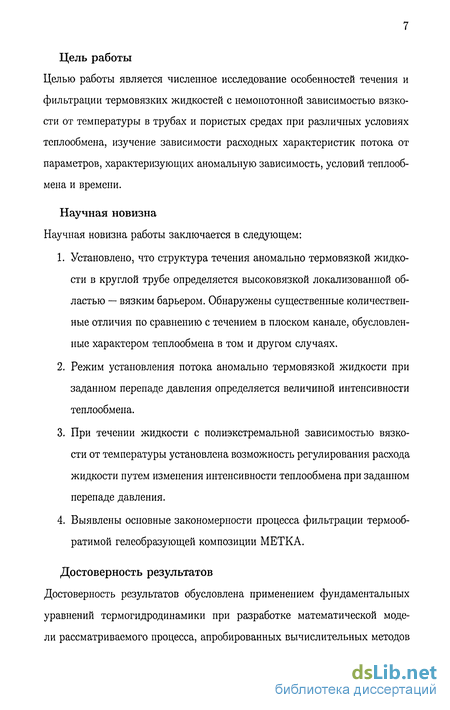 7

Цель работы

Целью работы является численное исследование особенностей течения и фильтрации термовязких жидкостей с немонотонной зависимостью вязкости от температуры в трубах и пористых средах при различных условиях теплообмена, изучение зависимости расходных характеристик потока от параметров, характеризующих аномальную зависимость, условий теплообмена и времени.

Научная новизна

Научная новизна работы заключается в следующем:

1. Установлено, что структура течения аномально термовязкой жидкости в круглой трубе определяется высоковязкой локализованной областью — вязким барьером. Обнаружены существенные количественные отличия по сравнению с течением в плоском канале, обусловленные характером теплообмена в том и другом случаях.

2. Режим установления потока аномально термовязкой жидкости при заданном перепаде давления определяется величиной интенсивности теплообмена.

3. При течении жидкости с полиэкстремальной зависимостью вязкости от температуры установлена возможность регулирования расхода жидкости путем изменения интенсивности теплообмена при заданном перепаде давления.

4. Выявлены основные закономерности процесса фильтрации термообратимой гелеобразующей композиции МЕТКА.

Достоверность результатов

Достоверность результатов обусловлена применением фундаментальных уравнений термогидродинамики при разработке математической модели рассматриваемого процесса, апробированных вычислительных методов

dsLib.net
библиотека диссертаций